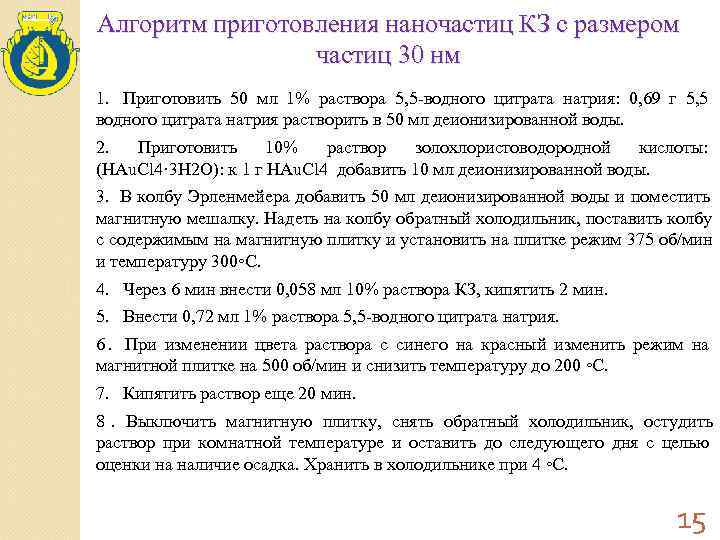 Алгоритм приготовления наночастиц КЗ с размером частиц 30 нм

1. Приготовить 50 мл 1% раствора 5,5-водного цитрата натрия: 0,69 г 5,5 водного цитрата натрия растворить в 50 мл деионизированной воды.

2. Приготовить 10% раствор золохлористоводородной кислоты: (HAuCl4·3H2O): к 1 г HAuCl4 добавить 10 мл деионизированной воды.

3. В колбу Эрленмейера добавить 50 мл деионизированной воды и поместить магнитную мешалку. Надеть на колбу обратный холодильник, поставить колбу с содержимым на магнитную плитку и установить на плитке режим 375 об/мин и температуру 300◦С.

4. Через 6 мин внести 0,058 мл 10% раствора КЗ, кипятить 2 мин.

5. Внести 0,72 мл 1% раствора 5,5-водного цитрата натрия.

6. При изменении цвета раствора с синего на красный изменить режим на магнитной плитке на 500 об/мин и снизить температуру до 200 ◦С.

7. Кипятить раствор еще 20 мин.

8. Выключить магнитную плитку, снять обратный холодильник, остудить раствор при комнатной температуре и оставить до следующего дня с целью оценки на наличие осадка. Хранить в холодильнике при 4 ◦С.

15